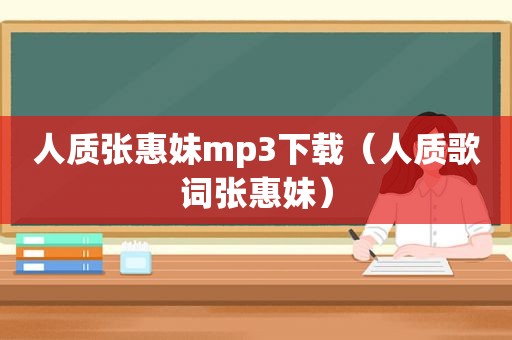 人质张惠妹mp3下载（人质歌词张惠妹）